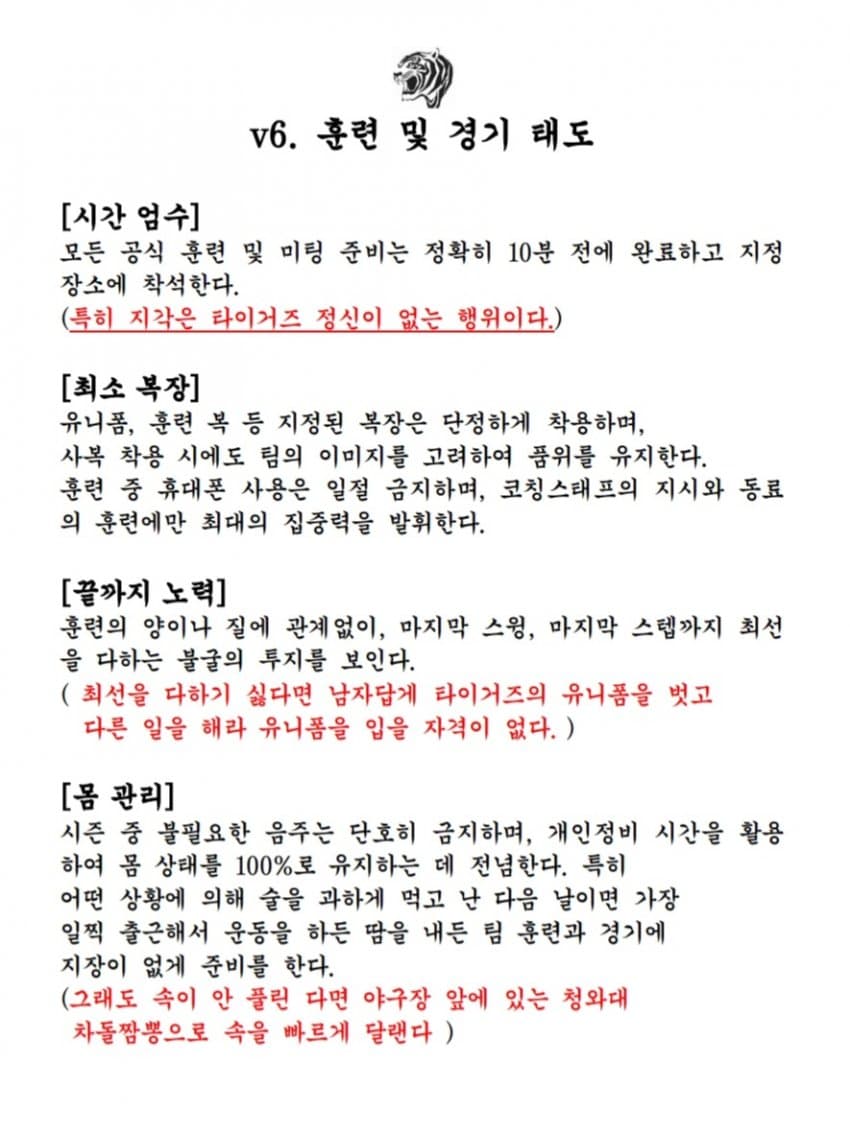 v6. 훈련 및 경기 태도

[시간 엄수]
모든 공식 훈련 및 미팅 준비는 정확히 10분 전에 완료하고 지정 장소에 착석한다.
(특히 지각은 타이거즈 정신이 없는 행위이다.)

[최소 복장]
유니폼, 훈련 복 등 지정된 복장은 단정하게 착용하며,
사복 착용 시에도 팀의 이미지를 고려하여 품위를 유지한다.
훈련 중 휴대폰 사용은 일절 금지하며, 코칭스태프의 지시와 동료의 훈련에만 최대의 집중력을 발휘한다.

[끝까지 노력]
훈련의 양이나 질에 관계없이, 마지막 스윙, 마지막 스텝까지 최선을 다하는 불굴의 투지를 보인다.
( 최선을 다하기 싫다면 남자답게 타이거즈의 유니폼을 벗고 다른 일을 해라 유니폼을 입을 자격이 없다. )

[몸 관리]
시즌 중 불필요한 음주는 단호히 금지하며, 개인정비 시간을 활용하여 몸 상태를 100%로 유지하는 데 전념한다. 특히
어떤 상황에 의해 술을 과하게 먹고 난 다음 날이면 가장
일찍 출근해서 운동을 하든 땀을 내든 팀 훈련과 경기에
지장이 없게 준비를 한다.
(그래도 속이 안 풀린 다면 야구장 앞에 있는 청와대 차돌짬뽕으로 속을 빠르게 달랜다 )